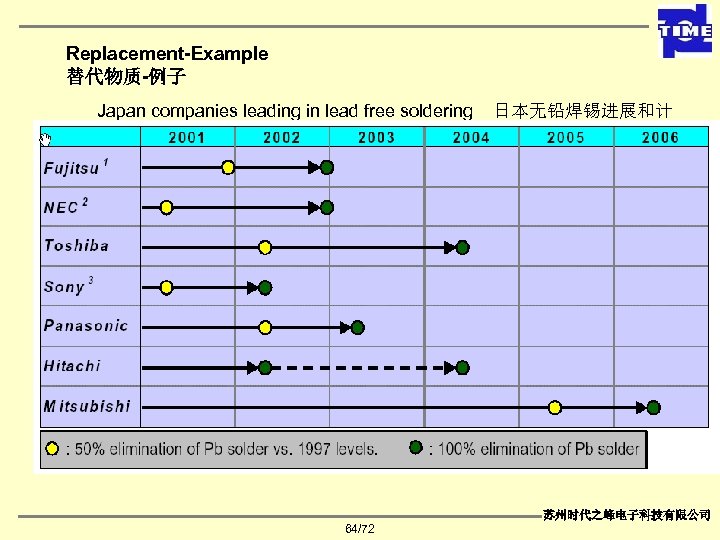 TIME

Replacement-Example
替代物质-例子

Japan companies leading in lead free soldering 日本无铅焊锡进展和计

| | 2001 | 2002 | 2003 | 2004 | 2005 | 2006 |
|---|---|---|---|---|---|---|
| Fujitsu $^1$ | | | | | | |
| NEC $^2$ | | | | | | |
| Toshiba | | | | | | |
| Sony $^3$ | | | | | | |
| Panasonic | | | | | | |
| Hitachi | | | | | | |
| Mitsubishi | | | | | | |

: 50% elimination of Pb solder vs. 1997 levels. : 100% elimination of Pb solder

苏州时代之峰电子科技有限公司

64/72